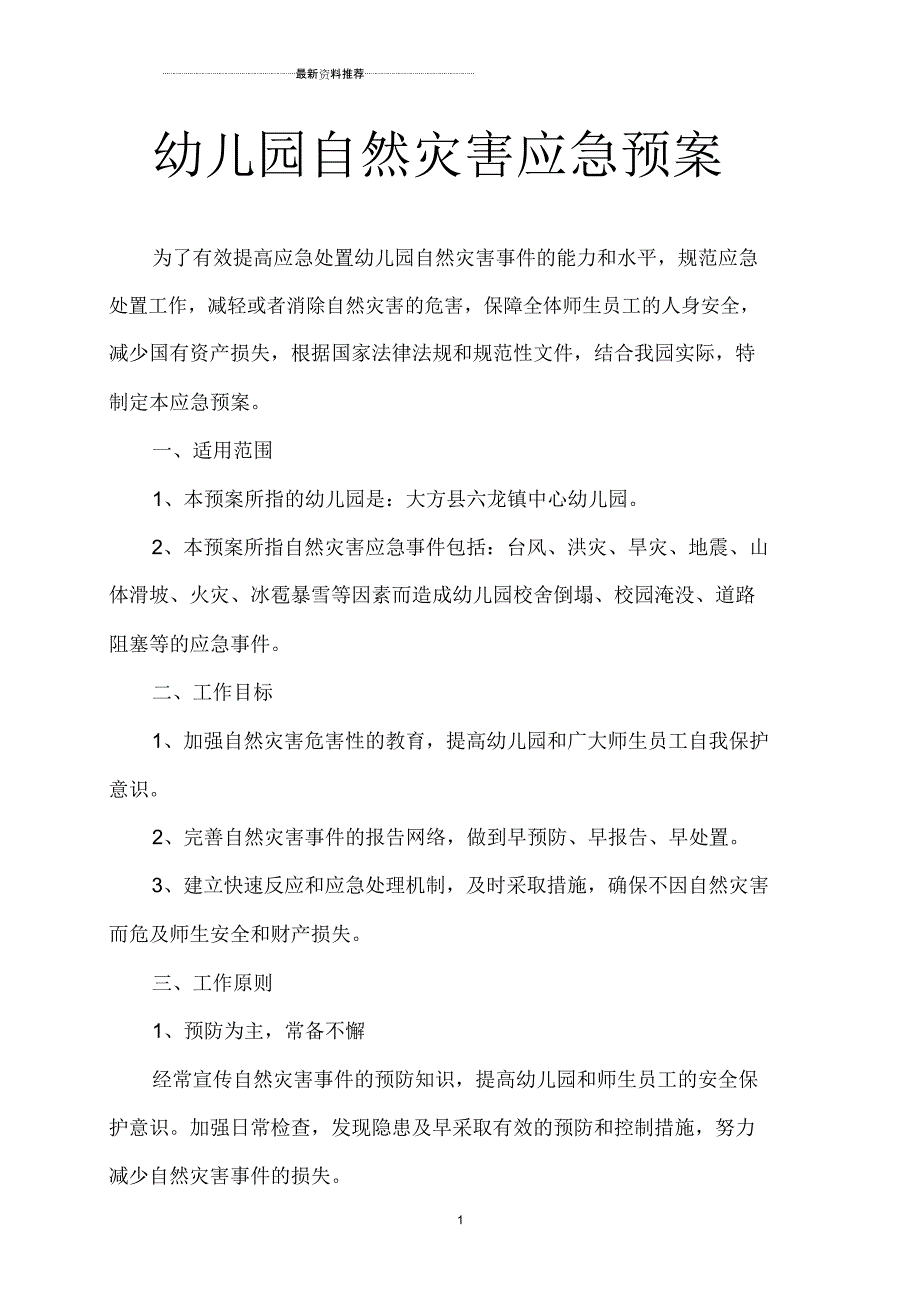 最新资料推荐

幼儿园自然灾害应急预案

为了有效提高应急处置幼儿园自然灾害事件的能力和水平，规范应急处置工作，减轻或者消除自然灾害的危害，保障全体师生员工的人身安全，减少国有资产损失，根据国家法律法规和规范性文件，结合我园实际，特制定本应急预案。

一、适用范围

1、本预案所指的幼儿园是：大方县六龙镇中心幼儿园。

2、本预案所指自然灾害应急事件包括：台风、洪灾、旱灾、地震、山体滑坡、火灾、冰雹暴雪等因素而造成幼儿园校舍倒塌、校园淹没、道路阻塞等的应急事件。

二、工作目标

1、加强自然灾害危害性的教育，提高幼儿园和广大师生员工自我保护意识。

2、完善自然灾害事件的报告网络，做到早预防、早报告、早处置。

3、建立快速反应和应急处理机制，及时采取措施，确保不因自然灾害而危及师生安全和财产损失。

三、工作原则

1、预防为主，常备不懈

经常宣传自然灾害事件的预防知识，提高幼儿园和师生员工的安全保护意识。加强日常检查，发现隐患及早采取有效的预防和控制措施，努力减少自然灾害事件的损失。

1